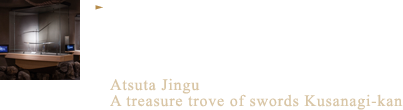 Atsuta Jingu
A treasure trove of swords Kusanagi-kan